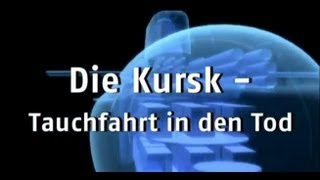 Die Kursk –
Tauchfahrt in den Tod